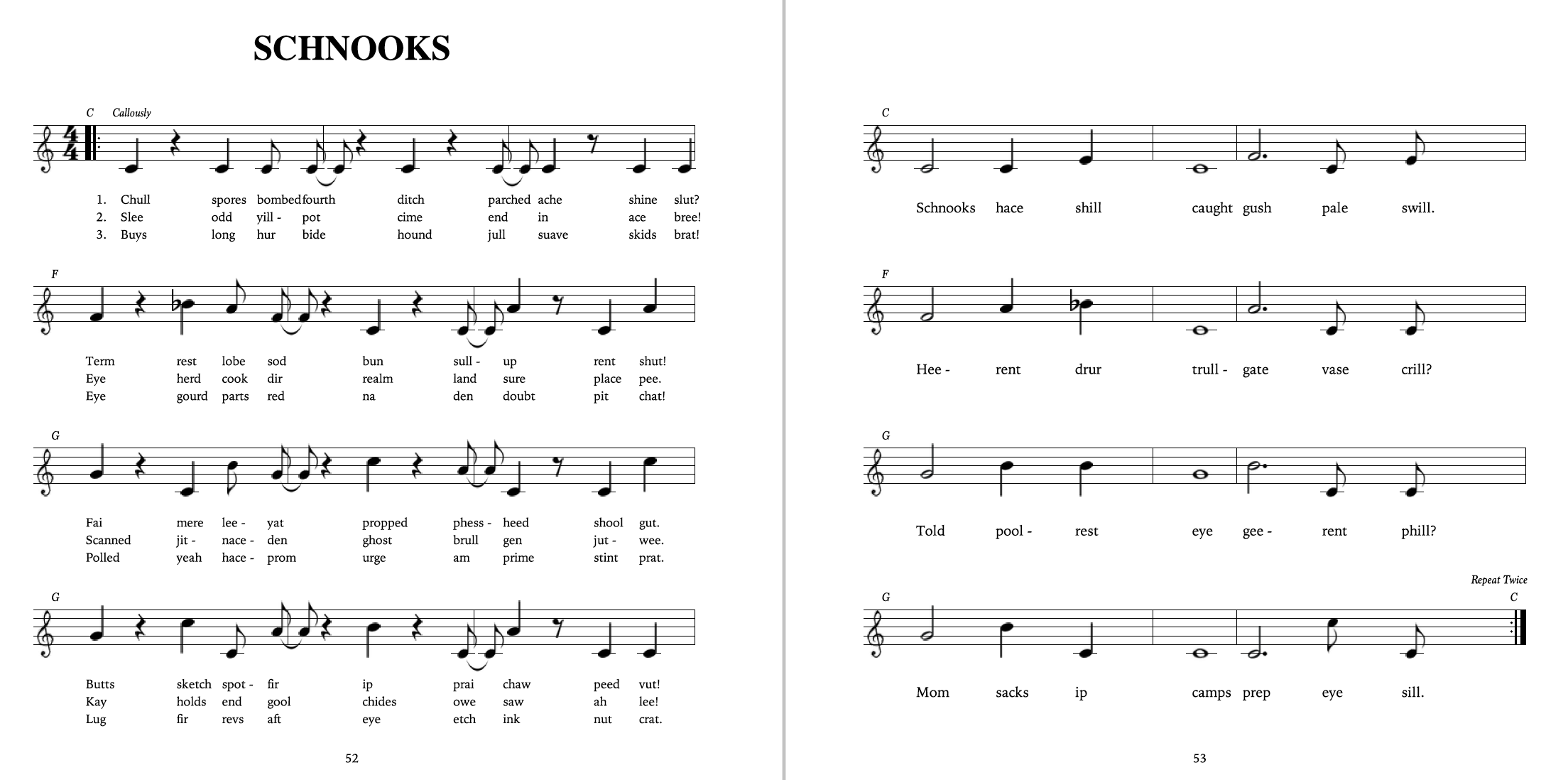 SCHNOOKS

C Callously

1. Chull spores bombed fourth ditch parched ache shine slut?
2. Slee odd yill - pot cime end in ace bree!
3. Buys long hur bide hound jull suave skids brat!

F

Term rest lobe sod bun sull - up rent shut!
Eye herd cook dir realm land sure place pee.
Eye gourd parts red na den doubt pit chat!

G

Fai mere lee - yat propped phess - heed shool gut.
Scanned jit - nace - den ghost brull gen jut - wee.
Polled yeah hace - prom urge am prime stint prat.

G

Butts sketch spot - fir ip prai chaw peed vut!
Kay holds end gool chides owe saw ah lee!
Lug fir revs aft eye etch ink nut crat.

52

C

Schnooks hace shill caught gush pale swill.

F

Hee - rent drur trull - gate vase crill?

G

Told pool - rest eye gee - rent phill?

Repeat Twice

G C

Mom sacks ip camps prep eye sill.

53